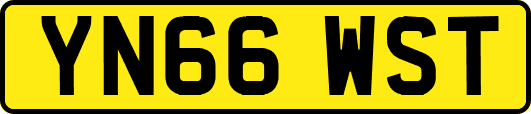 YN66 WST